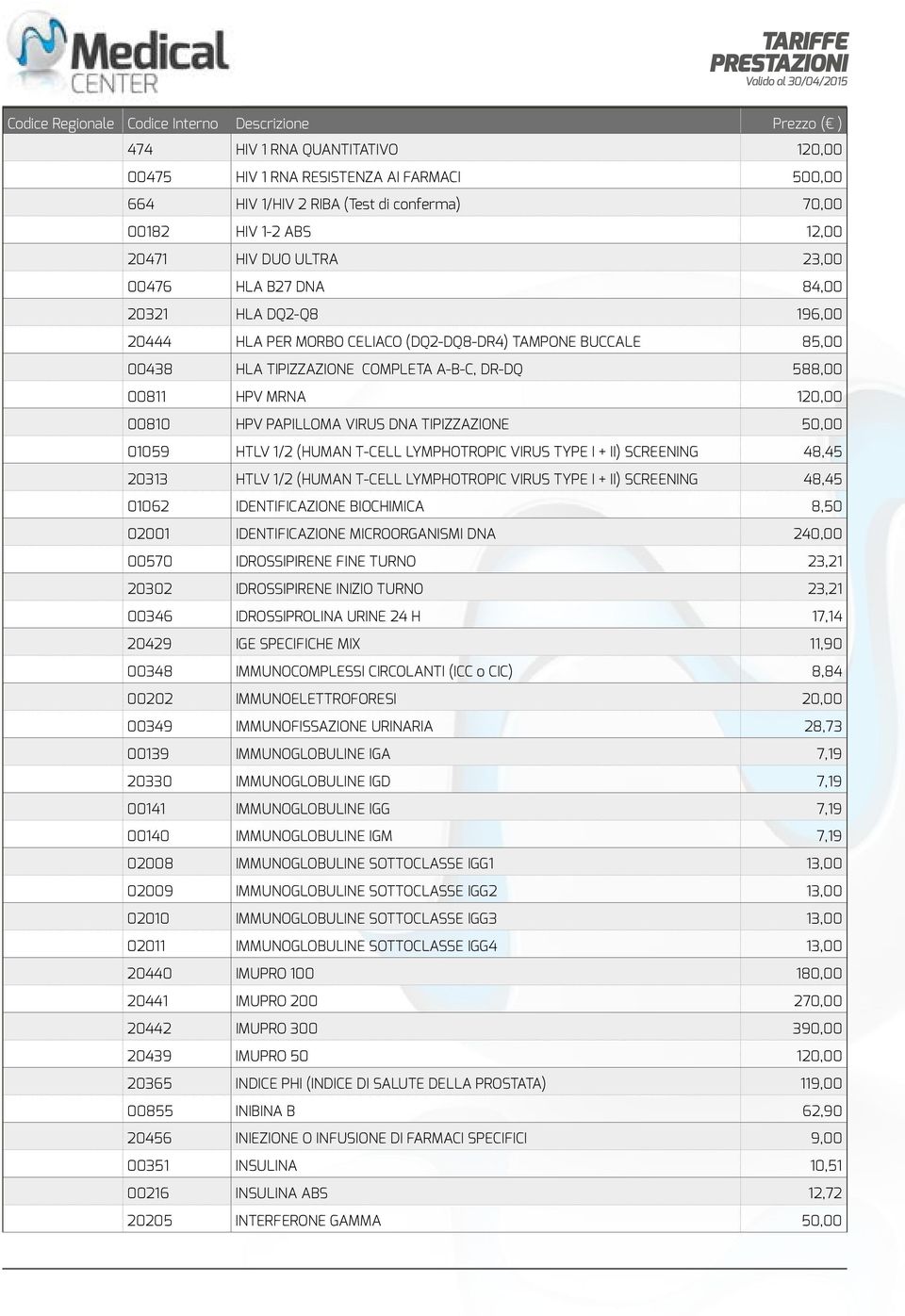 Medical CENTER

TARIFFE PRESTAZIONI
Valido al 30/04/2015

| Codice Regionale | Codice Interno | Descrizione | Prezzo (€ ) |
|---|---|---|---|
| | 474 | HIV 1 RNA QUANTITATIVO | 120,00 |
| | 00475 | HIV 1 RNA RESISTENZA AI FARMACI | 500,00 |
| | 664 | HIV 1/HIV 2 RIBA (Test di conferma) | 70,00 |
| | 00182 | HIV 1-2 ABS | 12,00 |
| | 20471 | HIV DUO ULTRA | 23,00 |
| | 00476 | HLA B27 DNA | 84,00 |
| | 20321 | HLA DQ2-Q8 | 196,00 |
| | 20444 | HLA PER MORBO CELIACO (DQ2-DQ8-DR4) TAMPONE BUCCALE | 85,00 |
| | 00438 | HLA TIPIZZAZIONE COMPLETA A-B-C, DR-DQ | 588,00 |
| | 00811 | HPV MRNA | 120,00 |
| | 00810 | HPV PAPILLOMA VIRUS DNA TIPIZZAZIONE | 50,00 |
| | 01059 | HTLV 1/2 (HUMAN T-CELL LYMPHOTROPIC VIRUS TYPE I + II) SCREENING | 48,45 |
| | 20313 | HTLV 1/2 (HUMAN T-CELL LYMPHOTROPIC VIRUS TYPE I + II) SCREENING | 48,45 |
| | 01062 | IDENTIFICAZIONE BIOCHIMICA | 8,50 |
| | 02001 | IDENTIFICAZIONE MICROORGANISMI DNA | 240,00 |
| | 00570 | IDROSSIPIRENE FINE TURNO | 23,21 |
| | 20302 | IDROSSIPIRENE INIZIO TURNO | 23,21 |
| | 00346 | IDROSSIPROLINA URINE 24 H | 17,14 |
| | 20429 | IGE SPECIFICHE MIX | 11,90 |
| | 00348 | IMMUNOCOMPLESSI CIRCOLANTI (ICC o CIC) | 8,84 |
| | 00202 | IMMUNOELETTROFORESI | 20,00 |
| | 00349 | IMMUNOFISSAZIONE URINARIA | 28,73 |
| | 00139 | IMMUNOGLOBULINE IGA | 7,19 |
| | 20330 | IMMUNOGLOBULINE IGD | 7,19 |
| | 00141 | IMMUNOGLOBULINE IGG | 7,19 |
| | 00140 | IMMUNOGLOBULINE IGM | 7,19 |
| | 02008 | IMMUNOGLOBULINE SOTTOCLASSE IGG1 | 13,00 |
| | 02009 | IMMUNOGLOBULINE SOTTOCLASSE IGG2 | 13,00 |
| | 02010 | IMMUNOGLOBULINE SOTTOCLASSE IGG3 | 13,00 |
| | 02011 | IMMUNOGLOBULINE SOTTOCLASSE IGG4 | 13,00 |
| | 20440 | IMUPRO 100 | 180,00 |
| | 20441 | IMUPRO 200 | 270,00 |
| | 20442 | IMUPRO 300 | 390,00 |
| | 20439 | IMUPRO 50 | 120,00 |
| | 20365 | INDICE PHI (INDICE DI SALUTE DELLA PROSTATA) | 119,00 |
| | 00855 | INIBINA B | 62,90 |
| | 20456 | INIEZIONE O INFUSIONE DI FARMACI SPECIFICI | 9,00 |
| | 00351 | INSULINA | 10,51 |
| | 00216 | INSULINA ABS | 12,72 |
| | 20205 | INTERFERONE GAMMA | 50,00 |